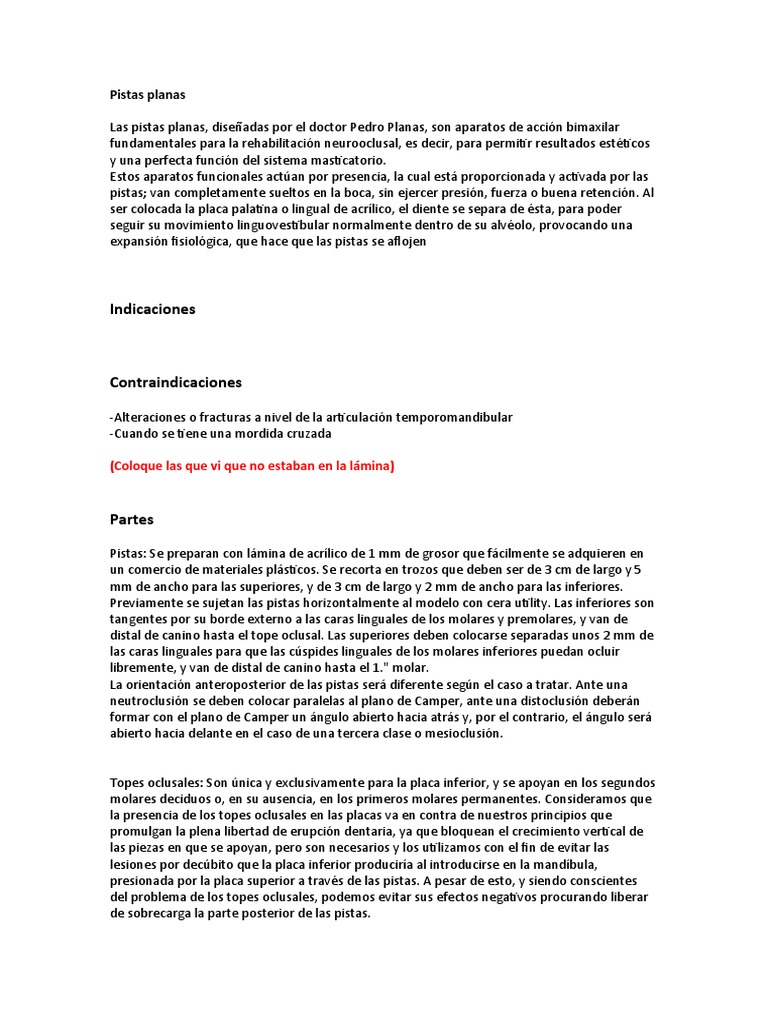 Pistas planas

Las pistas planas, diseñadas por el doctor Pedro Planas, son aparatos de acción bimaxilar fundamentales para la rehabilitación neurooclusal, es decir, para permitir resultados estéticos y una perfecta función del sistema masticatorio.
Estos aparatos funcionales actúan por presencia, la cual está proporcionada y activada por las pistas; van completamente sueltos en la boca, sin ejercer presión, fuerza o buena retención. Al ser colocada la placa palatina o lingual de acrílico, el diente se separa de ésta, para poder seguir su movimiento linguovestibular normalmente dentro de su alvéolo, provocando una expansión fisiológica, que hace que las pistas se aflojen

Indicaciones

Contraindicaciones

-Alteraciones o fracturas a nivel de la articulación temporomandibular
-Cuando se tiene una mordida cruzada

(Coloque las que vi que no estaban en la lámina)

Partes

Pistas: Se preparan con lámina de acrílico de 1 mm de grosor que fácilmente se adquieren en un comercio de materiales plásticos. Se recorta en trozos que deben ser de 3 cm de largo y 5 mm de ancho para las superiores, y de 3 cm de largo y 2 mm de ancho para las inferiores. Previamente se sujetan las pistas horizontalmente al modelo con cera utility. Las inferiores son tangentes por su borde externo a las caras linguales de los molares y premolares, y van de distal de canino hasta el tope oclusal. Las superiores deben colocarse separadas unos 2 mm de las caras linguales para que las cúspides linguales de los molares inferiores puedan ocluir libremente, y van de distal de canino hasta el 1." molar.
La orientación anteroposterior de las pistas será diferente según el caso a tratar. Ante una neutroclusión se deben colocar paralelas al plano de Camper, ante una distoclusión deberán formar con el plano de Camper un ángulo abierto hacia atrás y, por el contrario, el ángulo será abierto hacia delante en el caso de una tercera clase o mesioclusión.

Topes oclusales: Son única y exclusivamente para la placa inferior, y se apoyan en los segundos molares deciduos o, en su ausencia, en los primeros molares permanentes. Consideramos que la presencia de los topes oclusales en las placas va en contra de nuestros principios que promulgan la plena libertad de erupción dentaria, ya que bloquean el crecimiento vertical de las piezas en que se apoyan, pero son necesarios y los utilizamos con el fin de evitar las lesiones por decúbito que la placa inferior produciría al introducirse en la mandíbula, presionada por la placa superior a través de las pistas. A pesar de esto, y siendo conscientes del problema de los topes oclusales, podemos evitar sus efectos negativos procurando liberar de sobrecarga la parte posterior de las pistas.